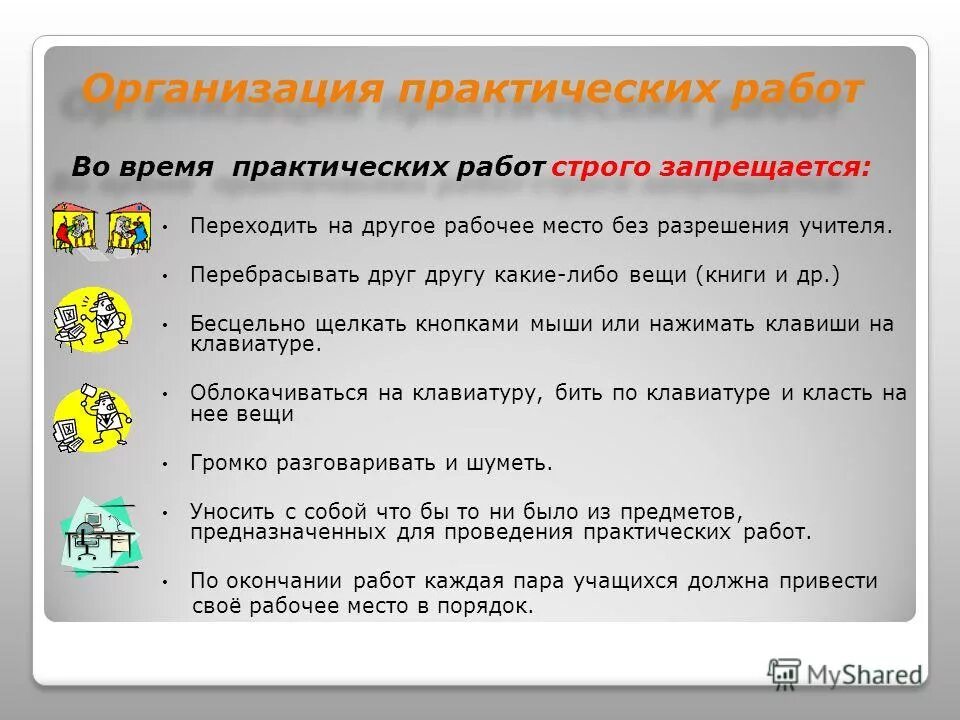 Организация практических работ

Во время практических работ строго запрещается:

• Переходить на другое рабочее место без разрешения учителя.

• Перебрасывать друг другу какие-либо вещи (книги и др.)

• Бесцельно щелкать кнопками мыши или нажимать клавиши на клавиатуре.

• Облокачиваться на клавиатуру, бить по клавиатуре и класть на нее вещи

• Громко разговаривать и шуметь.

• Уносить с собой что бы то ни было из предметов, предназначенных для проведения практических работ.

• По окончании работ каждая пара учащихся должна привести своё рабочее место в порядок.

MyShared